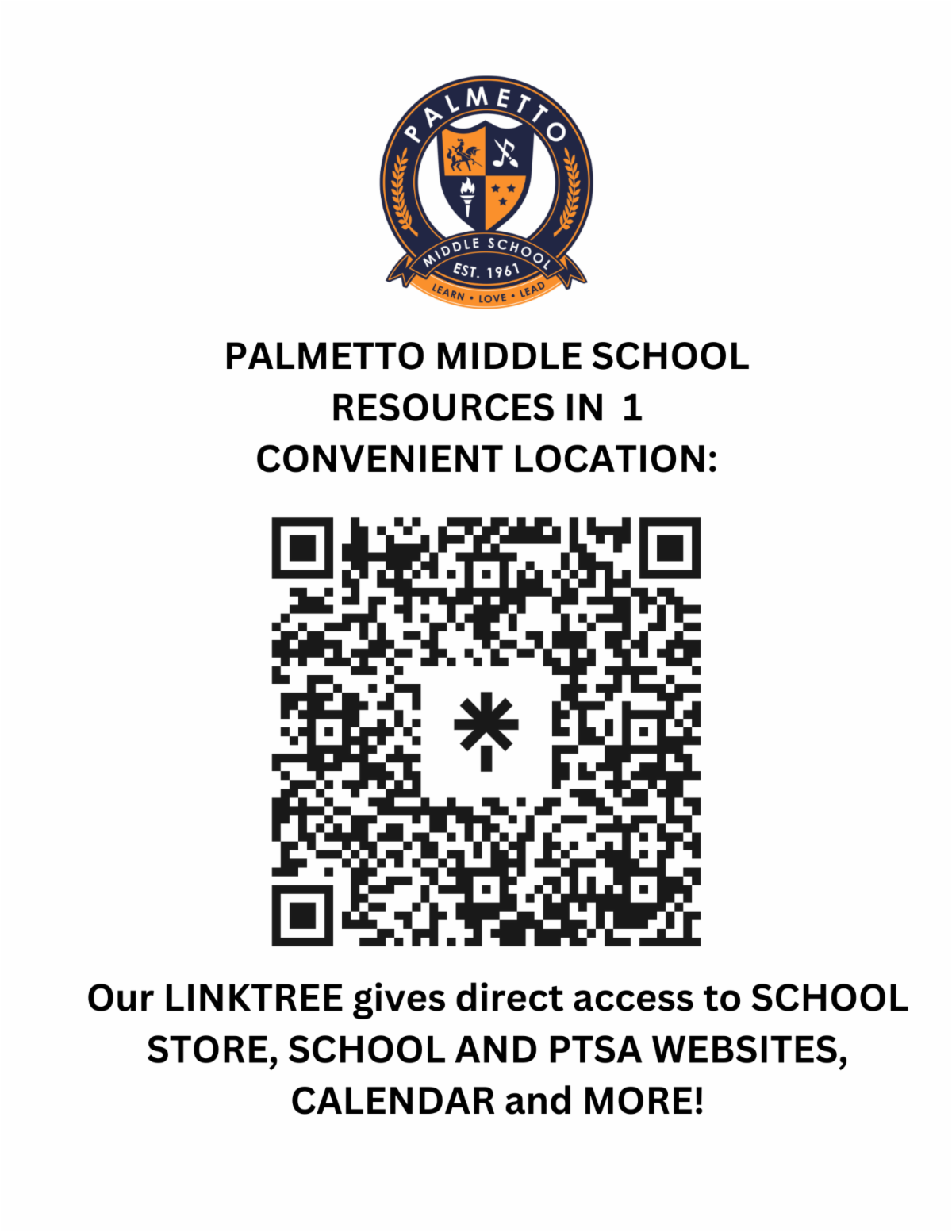 PALMETTO

MIDDLE SCHOOL

EST. 1961

LEARN • LOVE • LEAD

PALMETTO MIDDLE SCHOOL RESOURCES IN 1 CONVENIENT LOCATION:

Our LINKTREE gives direct access to SCHOOL STORE, SCHOOL AND PTSA WEBSITES, CALENDAR and MORE!